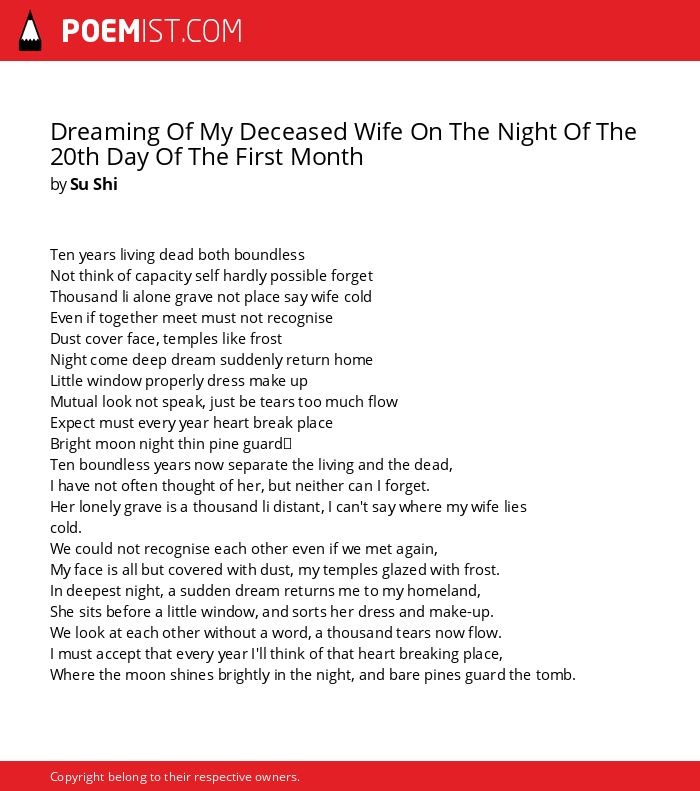 POEMIST.COM

Dreaming Of My Deceased Wife On The Night Of The 20th Day Of The First Month
by Su Shi

Ten years living dead both boundless
Not think of capacity self hardly possible forget
Thousand li alone grave not place say wife cold
Even if together meet must not recognise
Dust cover face, temples like frost
Night come deep dream suddenly return home
Little window properly dress make up
Mutual look not speak, just be tears too much flow
Expect must every year heart break place
Bright moon night thin pine guard
Ten boundless years now separate the living and the dead,
I have not often thought of her, but neither can I forget.
Her lonely grave is a thousand li distant, I can't say where my wife lies cold.
We could not recognise each other even if we met again,
My face is all but covered with dust, my temples glazed with frost.
In deepest night, a sudden dream returns me to my homeland,
She sits before a little window, and sorts her dress and make-up.
We look at each other without a word, a thousand tears now flow.
I must accept that every year I'll think of that heart breaking place,
Where the moon shines brightly in the night, and bare pines guard the tomb.

Copyright belong to their respective owners.